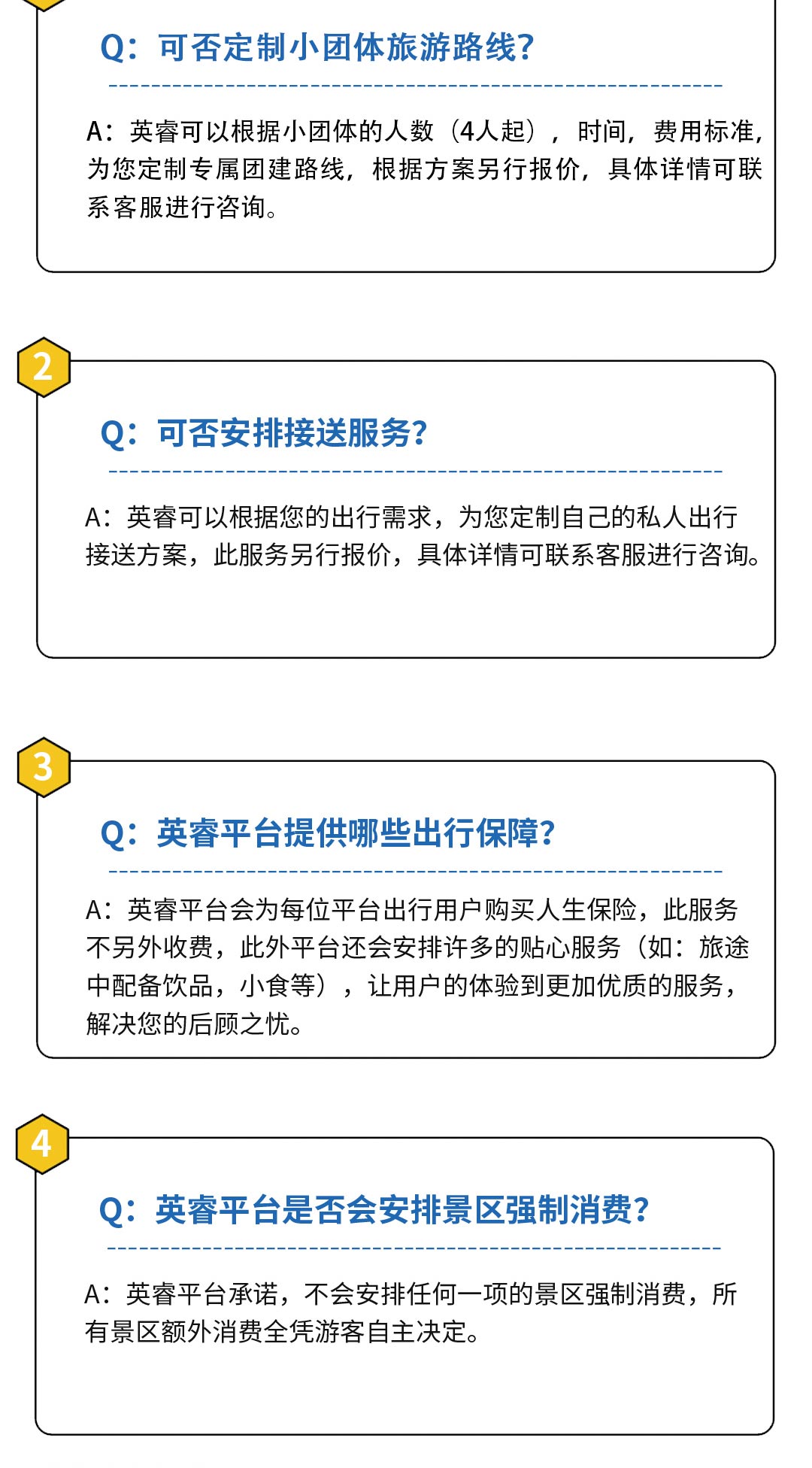 Q：可否定制小团体旅游路线?

A：英睿可以根据小团体的人数（4人起），时间，费用标准，为您定制专属团建路线，根据方案另行报价，具体详情可联系客服进行咨询。

2

Q：可否安排接送服务?

A：英睿可以根据您的出行需求，为您定制自己的私人出行接送方案，此服务另行报价，具体详情可联系客服进行咨询。

3

Q：英睿平台提供哪些出行保障?

A：英睿平台会为每位平台出行用户购买人生保险，此服务不另外收费，此外平台还会安排许多的贴心服务（如：旅途中配备饮品，小食等），让用户的体验到更加优质的服务，解决您的后顾之忧。

4

Q：英睿平台是否会安排景区强制消费?

A：英睿平台承诺，不会安排任何一项的景区强制消费，所有景区额外消费全凭游客自主决定。